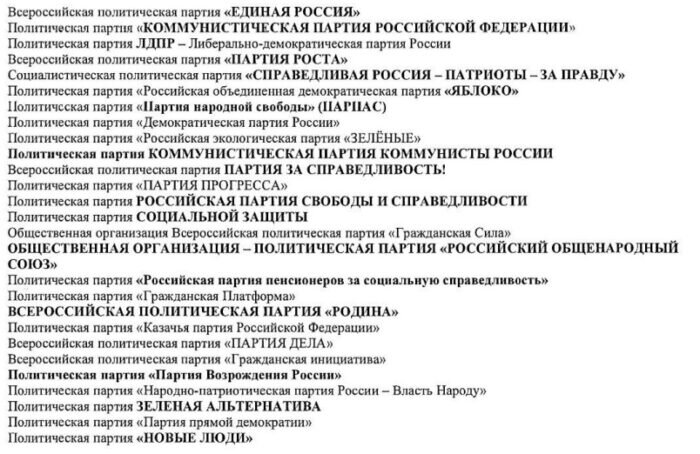 Всероссийская политическая партия «ЕДИНАЯ РОССИЯ»
Политическая партия «КОММУНИСТИЧЕСКАЯ ПАРТИЯ РОССИЙСКОЙ ФЕДЕРАЦИИ»
Политическая партия ЛДПР – Либерально-демократическая партия России
Всероссийская политическая партия «ПАРТИЯ РОСТА»
Социалистическая политическая партия «СПРАВЕДЛИВАЯ РОССИЯ – ПАТРИОТЫ – ЗА ПРАВДУ»
Политическая партия «Российская объединенная демократическая партия «ЯБЛОКО»
Политическая партия «Партия народной свободы» (ПАРНАС)
Политическая партия «Демократическая партия России»
Политическая партия «Российская экологическая партия «ЗЕЛЁНЫЕ»
Политическая партия КОММУНИСТИЧЕСКАЯ ПАРТИЯ КОММУНИСТЫ РОССИИ
Всероссийская политическая партия ПАРТИЯ ЗА СПРАВЕДЛИВОСТЬ!
Политическая партия «ПАРТИЯ ПРОГРЕССА»
Политическая партия РОССИЙСКАЯ ПАРТИЯ СВОБОДЫ И СПРАВЕДЛИВОСТИ
Политическая партия СОЦИАЛЬНОЙ ЗАЩИТЫ
Общественная организация Всероссийская политическая партия «Гражданская Сила»
ОБЩЕСТВЕННАЯ ОРГАНИЗАЦИЯ – ПОЛИТИЧЕСКАЯ ПАРТИЯ «РОССИЙСКИЙ ОБЩЕНАРОДНЫЙ СОЮЗ»
Политическая партия «Российская партия пенсионеров за социальную справедливость»
Политическая партия «Гражданская Платформа»
ВСЕРОССИЙСКАЯ ПОЛИТИЧЕСКАЯ ПАРТИЯ «РОДИНА»
Политическая партия «Казачья партия Российской Федерации»
Всероссийская политическая партия «ПАРТИЯ ДЕЛА»
Всероссийская политическая партия «Гражданская инициатива»
Политическая партия «Партия Возрождения России»
Политическая партия «Народно-патриотическая партия России – Власть Народу»
Политическая партия ЗЕЛЕНАЯ АЛЬТЕРНАТИВА
Политическая партия «Партия прямой демократии»
Политическая партия «НОВЫЕ ЛЮДИ»